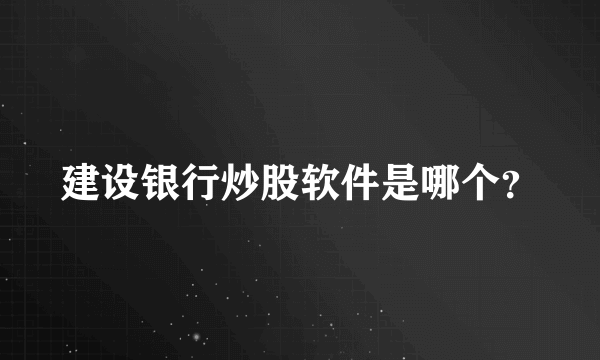 建设银行炒股软件是哪个?